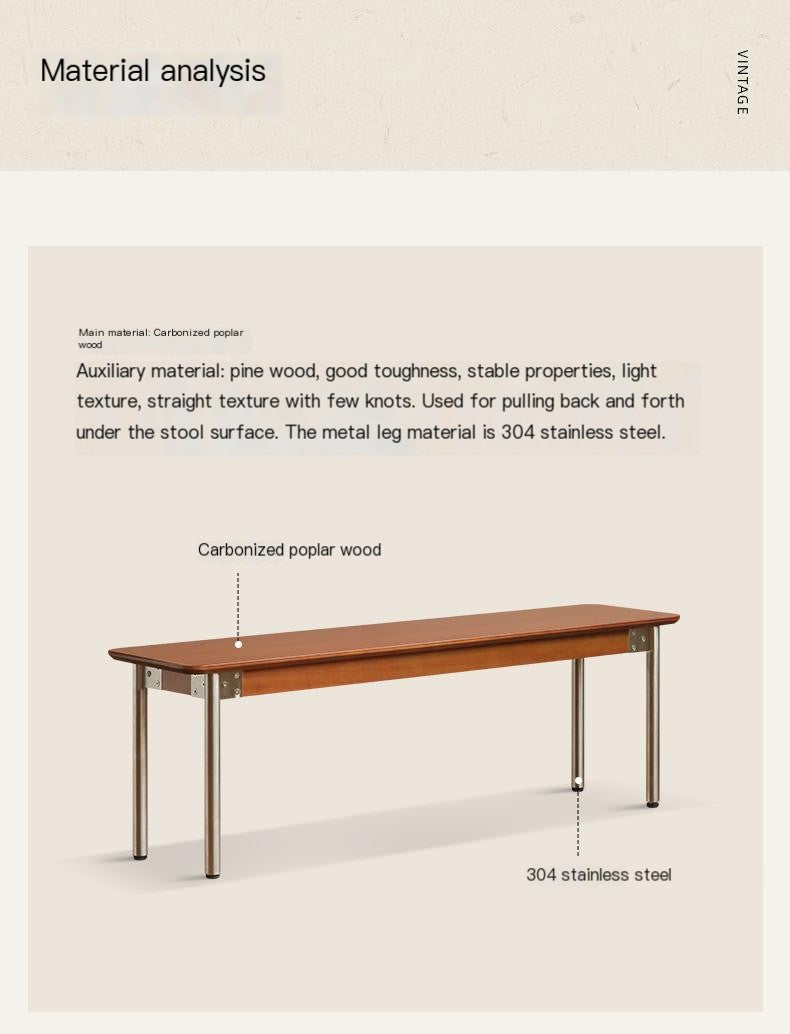 Material analysis

VINTAGE

Main material: Carbonized poplar wood

Auxiliary material: pine wood, good toughness, stable properties, light texture, straight texture with few knots. Used for pulling back and forth under the stool surface. The metal leg material is 304 stainless steel.

Carbonized poplar wood

304 stainless steel